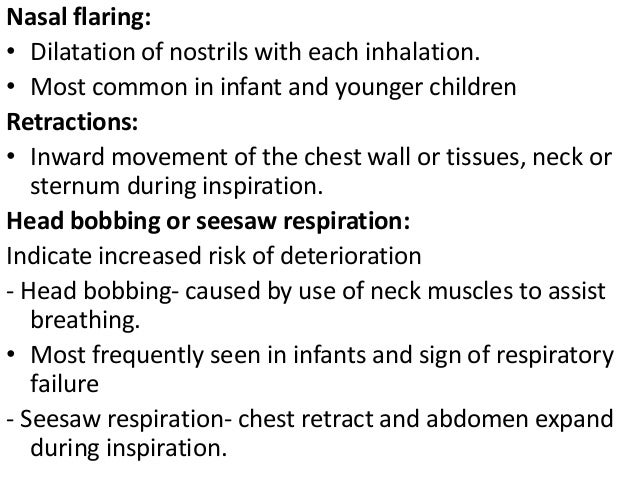 Nasal flaring:

• Dilatation of nostrils with each inhalation.

• Most common in infant and younger children

Retractions:

• Inward movement of the chest wall or tissues, neck or sternum during inspiration.

Head bobbing or seesaw respiration:

Indicate increased risk of deterioration

- Head bobbing- caused by use of neck muscles to assist breathing.

• Most frequently seen in infants and sign of respiratory failure

- Seesaw respiration- chest retract and abdomen expand during inspiration.